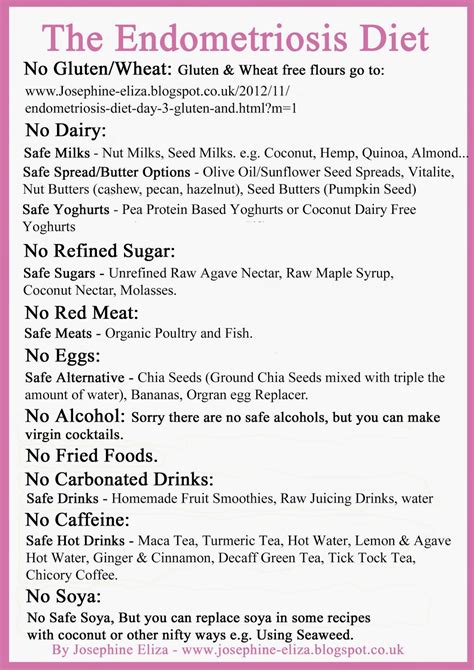 The Endometriosis Diet

No Gluten/Wheat: Gluten & Wheat free flours go to: www.Josephine-eliza.blogspot.co.uk/2012/11/endometriosis-diet-day-3-gluten-and.html?m=1

No Dairy:

Safe Milks - Nut Milks, Seed Milks. e.g. Coconut, Hemp, Quinoa, Almond...

Safe Spread/Butter Options - Olive Oil/Sunflower Seed Spreads, Vitalite, Nut Butters (cashew, pecan, hazelnut), Seed Butters (Pumpkin Seed)

Safe Yoghurts - Pea Protein Based Yoghurts or Coconut Dairy Free Yoghurts

No Refined Sugar:

Safe Sugars - Unrefined Raw Agave Nectar, Raw Maple Syrup, Coconut Nectar, Molasses.

No Red Meat:

Safe Meats - Organic Poultry and Fish.

No Eggs:

Safe Alternative - Chia Seeds (Ground Chia Seeds mixed with triple the amount of water), Bananas, Orgran egg Replacer.

No Alcohol: Sorry there are no safe alcohols, but you can make virgin cocktails.

No Fried Foods.

No Carbonated Drinks:

Safe Drinks - Homemade Fruit Smoothies, Raw Juicing Drinks, water

No Caffeine:

Safe Hot Drinks - Maca Tea, Turmeric Tea, Hot Water, Lemon & Agave Hot Water, Ginger & Cinnamon, Decaff Green Tea, Tick Tock Tea, Chicory Coffee.

No Soya:

No Safe Soya, But you can replace soya in some recipes with coconut or other nifty ways e.g. Using Seaweed.

By Josephine Eliza - www.josephine-eliza.blogspot.co.uk